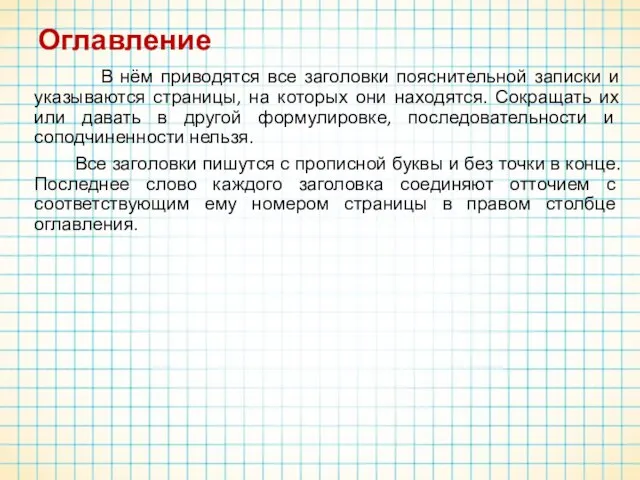 Оглавление

В нём приводятся все заголовки пояснительной записки и указываются страницы, на которых они находятся. Сокращать их или давать в другой формулировке, последовательности и соподчиненности нельзя.

Все заголовки пишутся с прописной буквы и без точки в конце. Последнее слово каждого заголовка соединяют отточием с соответствующим ему номером страницы в правом столбце оглавления.